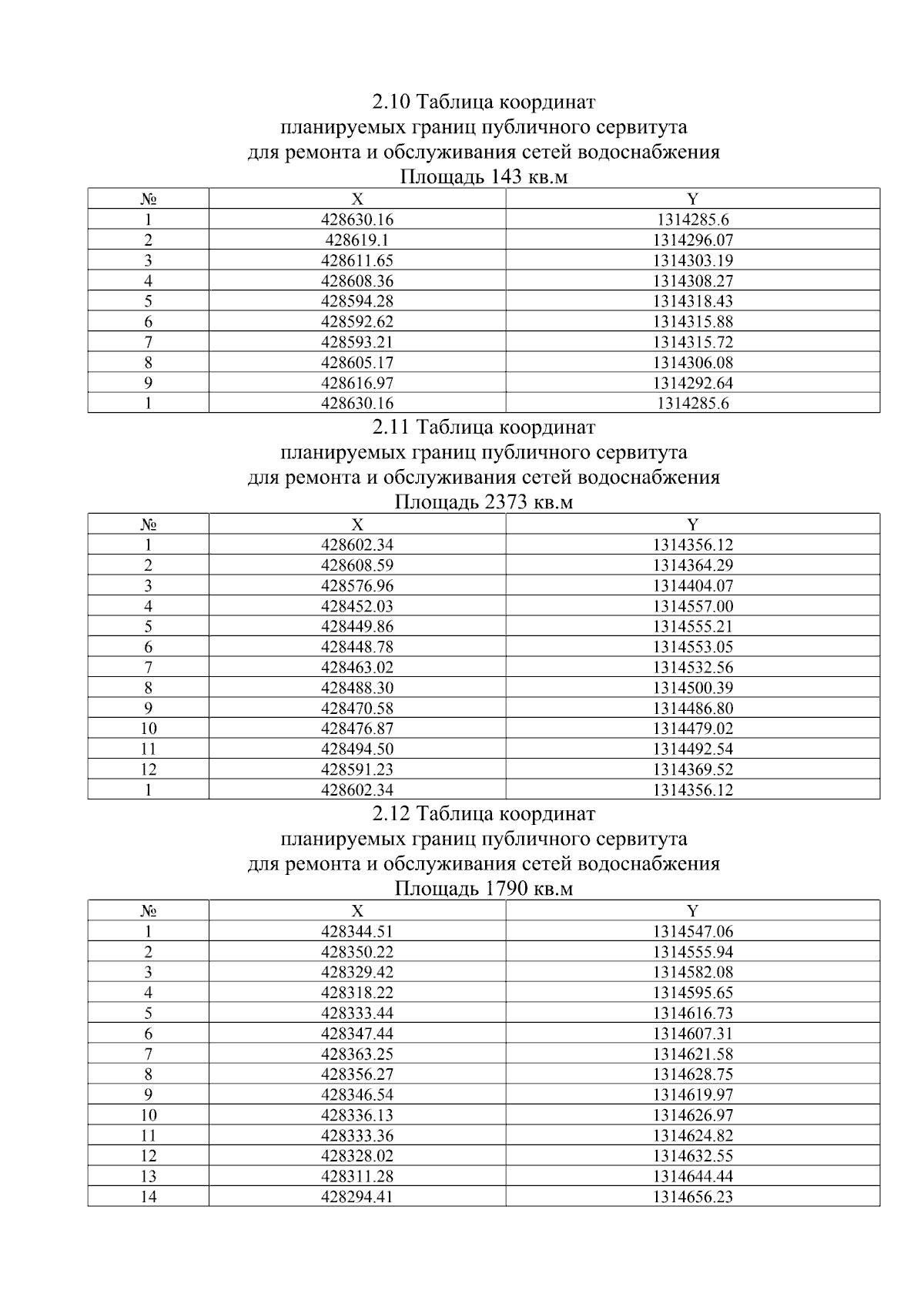 2.10 Таблица координат
планируемых границ публичного сервитута
для ремонта и обслуживания сетей водоснабжения
Площадь 143 кв.м

| № | X | Y |
|---|---|---|
| 1 | 428630.16 | 1314285.6 |
| 2 | 428619.1 | 1314296.07 |
| 3 | 428611.65 | 1314303.19 |
| 4 | 428608.36 | 1314308.27 |
| 5 | 428594.28 | 1314318.43 |
| 6 | 428592.62 | 1314315.88 |
| 7 | 428593.21 | 1314315.72 |
| 8 | 428605.17 | 1314306.08 |
| 9 | 428616.97 | 1314292.64 |
| 1 | 428630.16 | 1314285.6 |

2.11 Таблица координат
планируемых границ публичного сервитута
для ремонта и обслуживания сетей водоснабжения
Площадь 2373 кв.м

| № | X | Y |
|---|---|---|
| 1 | 428602.34 | 1314356.12 |
| 2 | 428608.59 | 1314364.29 |
| 3 | 428576.96 | 1314404.07 |
| 4 | 428452.03 | 1314557.00 |
| 5 | 428449.86 | 1314555.21 |
| 6 | 428448.78 | 1314553.05 |
| 7 | 428463.02 | 1314532.56 |
| 8 | 428488.30 | 1314500.39 |
| 9 | 428470.58 | 1314486.80 |
| 10 | 428476.87 | 1314479.02 |
| 11 | 428494.50 | 1314492.54 |
| 12 | 428591.23 | 1314369.52 |
| 1 | 428602.34 | 1314356.12 |

2.12 Таблица координат
планируемых границ публичного сервитута
для ремонта и обслуживания сетей водоснабжения
Площадь 1790 кв.м

| № | X | Y |
|---|---|---|
| 1 | 428344.51 | 1314547.06 |
| 2 | 428350.22 | 1314555.94 |
| 3 | 428329.42 | 1314582.08 |
| 4 | 428318.22 | 1314595.65 |
| 5 | 428333.44 | 1314616.73 |
| 6 | 428347.44 | 1314607.31 |
| 7 | 428363.25 | 1314621.58 |
| 8 | 428356.27 | 1314628.75 |
| 9 | 428346.54 | 1314619.97 |
| 10 | 428336.13 | 1314626.97 |
| 11 | 428333.36 | 1314624.82 |
| 12 | 428328.02 | 1314632.55 |
| 13 | 428311.28 | 1314644.44 |
| 14 | 428294.41 | 1314656.23 |